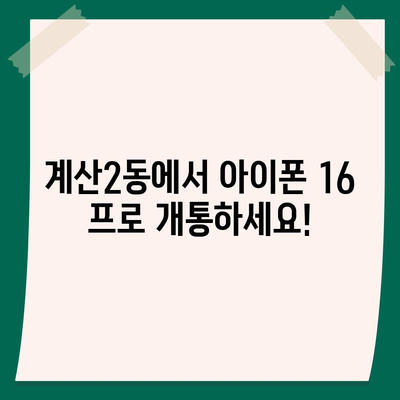 계산2동에서 아이폰 16 프로 개통하세요!